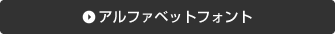 アルファベットフォント